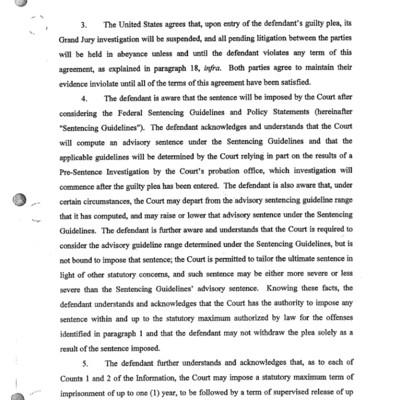 3. The United States agrees that, upon entry of the defendant's guilty plea, its Grand Jury investigation will be suspended, and all pending litigation between the parties will be held in abeyance unless and until the defendant violates any term of this agreement, as explained in paragraph 18, infra. Both parties agree to maintain their evidence inviolate until all of the terms of this agreement have been satisfied.

4. The defendant is aware that the sentence will be imposed by the Court after considering the Federal Sentencing Guidelines and Policy Statements (hereinafter "Sentencing Guidelines"). The defendant acknowledges and understands that the Court will compute an advisory sentence under the Sentencing Guidelines and that the applicable guidelines will be determined by the Court relying in part on the results of a Pre-Sentence Investigation by the Court's probation office, which investigation will commence after the guilty plea has been entered. The defendant is also aware that, under certain circumstances, the Court may depart from the advisory sentencing guideline range that it has computed, and may raise or lower that advisory sentence under the Sentencing Guidelines. The defendant is further aware and understands that the Court is required to consider the advisory guideline range determined under the Sentencing Guidelines, but is not bound to impose that sentence; the Court is permitted to tailor the ultimate sentence in light of other statutory concerns, and such sentence may be either more severe or less severe than the Sentencing Guidelines' advisory sentence. Knowing these facts, the defendant understands and acknowledges that the Court has the authority to impose any sentence within and up to the statutory maximum authorized by law for the offenses identified in paragraph 1 and that the defendant may not withdraw the plea solely as a result of the sentence imposed.

5. The defendant further understands and acknowledges that, as to each of Counts 1 and 2 of the Information, the Court may impose a statutory maximum term of imprisonment of up to one (1) year, to be followed by a term of supervised release of up